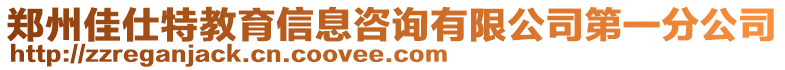 郑州佳仕特教育信息咨询有限公司第一分公司
http://zzreganjack.cn.coovee.com